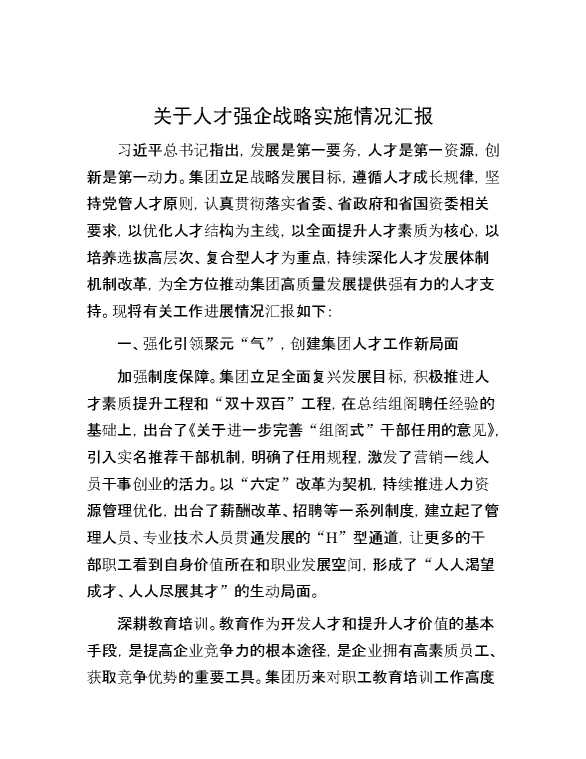 关于人才强企战略实施情况汇报

习近平总书记指出，发展是第一要务，人才是第一资源，创新是第一动力。集团立足战略发展目标，遵循人才成长规律，坚持党管人才原则，认真贯彻落实省委、省政府和省国资委相关要求，以优化人才结构为主线，以全面提升人才素质为核心，以培养选拔高层次、复合型人才为重点，持续深化人才发展体制机制改革，为全方位推动集团高质量发展提供强有力的人才支持。现将有关工作进展情况汇报如下：

一、强化引领聚元“气”，创建集团人才工作新局面

加强制度保障。集团立足全面复兴发展目标，积极推进人才素质提升工程和“双十双百”工程，在总结组阁聘任经验的基础上，出台了《关于进一步完善“组阁式”干部任用的意见》，引入实名推荐干部机制，明确了任用规程，激发了营销一线人员干事创业的活力。以“六定”改革为契机，持续推进人力资源管理优化，出台了薪酬改革、招聘等一系列制度，建立起了管理人员、专业技术人员贯通发展的“H”型通道，让更多的干部职工看到自身价值所在和职业发展空间，形成了“人人渴望成才、人人尽展其才”的生动局面。

深耕教育培训。教育作为开发人才和提升人才价值的基本手段，是提高企业竞争力的根本途径，是企业拥有高素质员工、获取竞争优势的重要工具。集团历来对职工教育培训工作高度